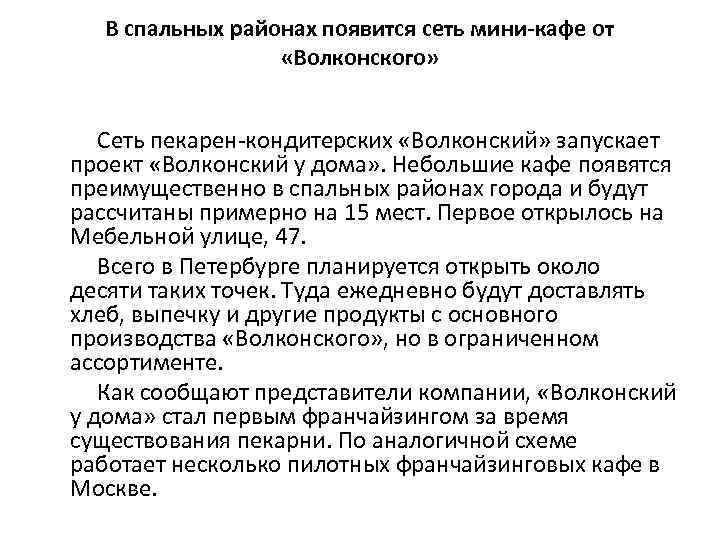 В спальных районах появится сеть мини-кафе от «Волконского»

Сеть пекарен-кондитерских «Волконский» запускает проект «Волконский у дома». Небольшие кафе появятся преимущественно в спальных районах города и будут рассчитаны примерно на 15 мест. Первое открылось на Мебельной улице, 47.

Всего в Петербурге планируется открыть около десяти таких точек. Туда ежедневно будут доставлять хлеб, выпечку и другие продукты с основного производства «Волконского», но в ограниченном ассортименте.

Как сообщают представители компании, «Волконский у дома» стал первым франчайзингом за время существования пекарни. По аналогичной схеме работает несколько пилотных франчайзинговых кафе в Москве.